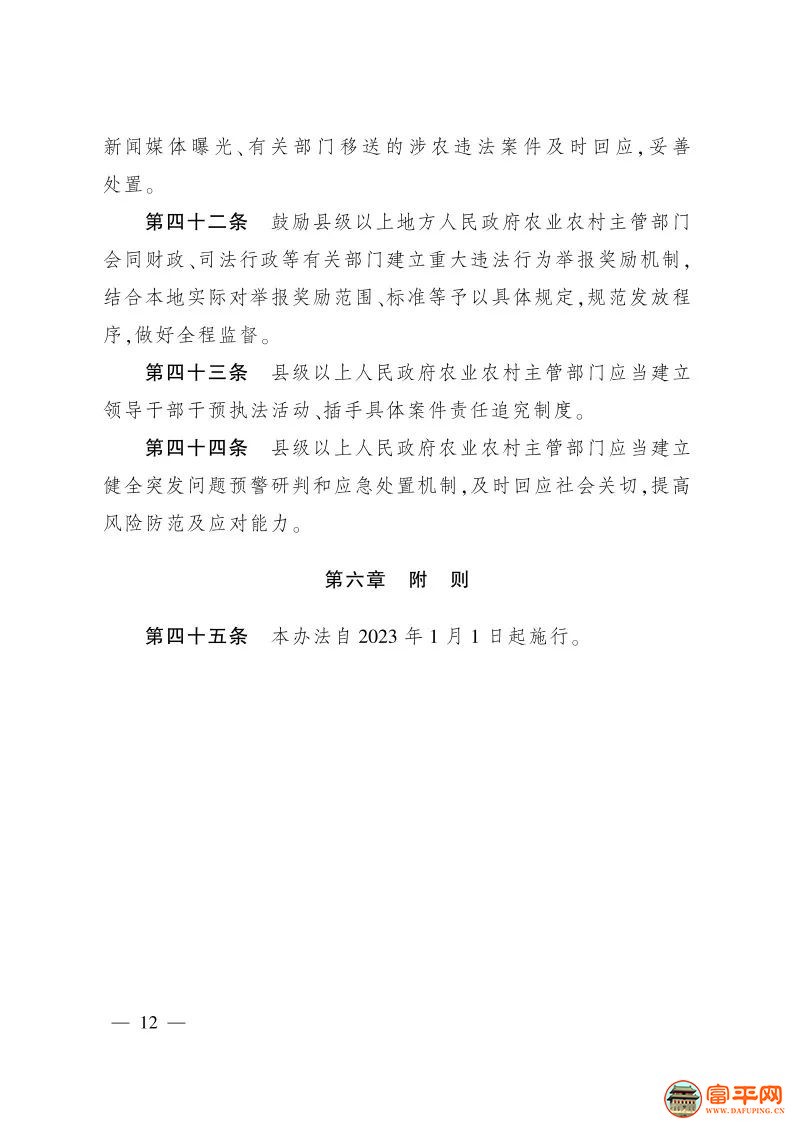 新闻媒体曝光、有关部门移送的涉农违法案件及时回应，妥善处置。

第四十二条　鼓励县级以上地方人民政府农业农村主管部门会同财政、司法行政等有关部门建立重大违法行为举报奖励机制，结合本地实际对举报奖励范围、标准等予以具体规定，规范发放程序，做好全程监督。

第四十三条　县级以上人民政府农业农村主管部门应当建立领导干部干预执法活动、插手具体案件责任追究制度。

第四十四条　县级以上人民政府农业农村主管部门应当建立健全突发问题预警研判和应急处置机制，及时回应社会关切，提高风险防范及应对能力。

第六章　附　则

第四十五条　本办法自 2023 年 1 月 1 日起施行。

— 12 —

富平网
WWW.DAFUPING.CN